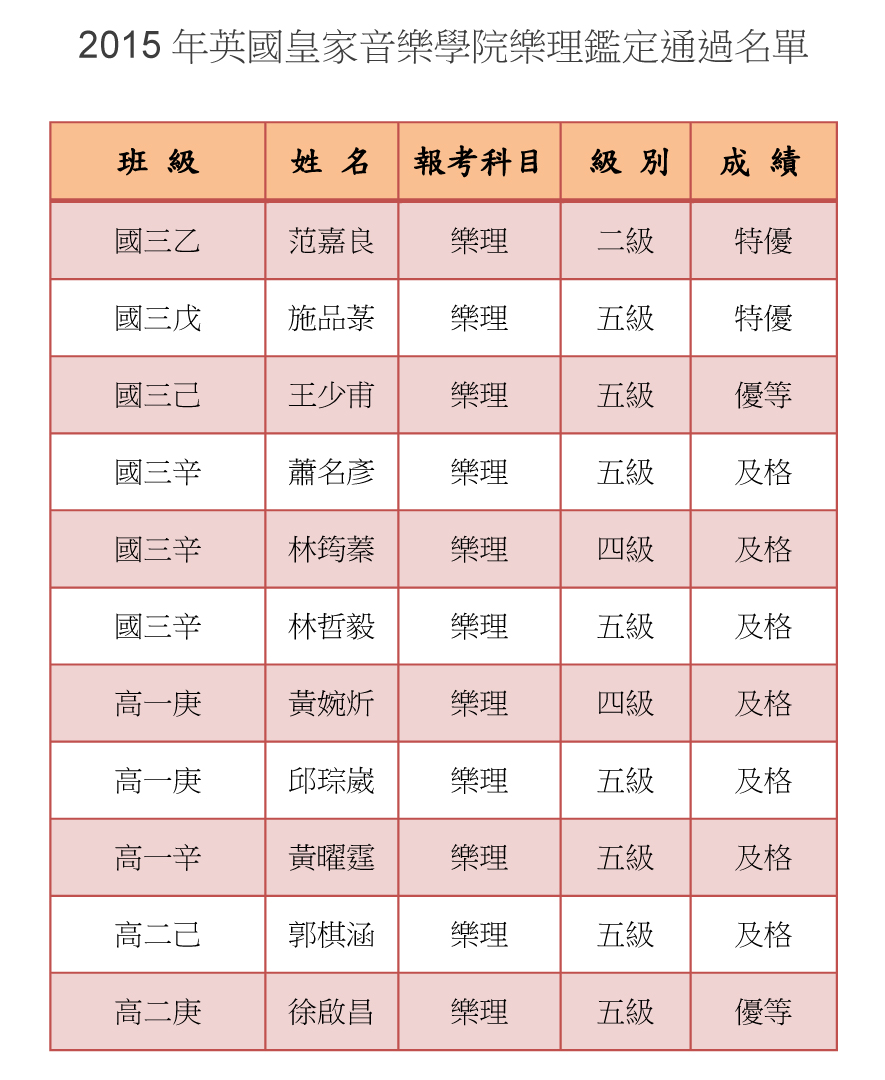 2015 年英國皇家音樂學院樂理鑑定通過名單

| 班 級 | 姓 名 | 報考科目 | 級 別 | 成 績 |
|---|---|---|---|---|
| 國三乙 | 范嘉良 | 樂理 | 二級 | 特優 |
| 國三戊 | 施品蓁 | 樂理 | 五級 | 特優 |
| 國三己 | 王少甫 | 樂理 | 五級 | 優等 |
| 國三辛 | 蕭名彥 | 樂理 | 五級 | 及格 |
| 國三辛 | 林筠蓁 | 樂理 | 四級 | 及格 |
| 國三辛 | 林哲毅 | 樂理 | 五級 | 及格 |
| 高一庚 | 黃婉炘 | 樂理 | 四級 | 及格 |
| 高一庚 | 邱琮崴 | 樂理 | 五級 | 及格 |
| 高一辛 | 黃曜霆 | 樂理 | 五級 | 及格 |
| 高二己 | 郭棋涵 | 樂理 | 五級 | 及格 |
| 高二庚 | 徐啟昌 | 樂理 | 五級 | 優等 |